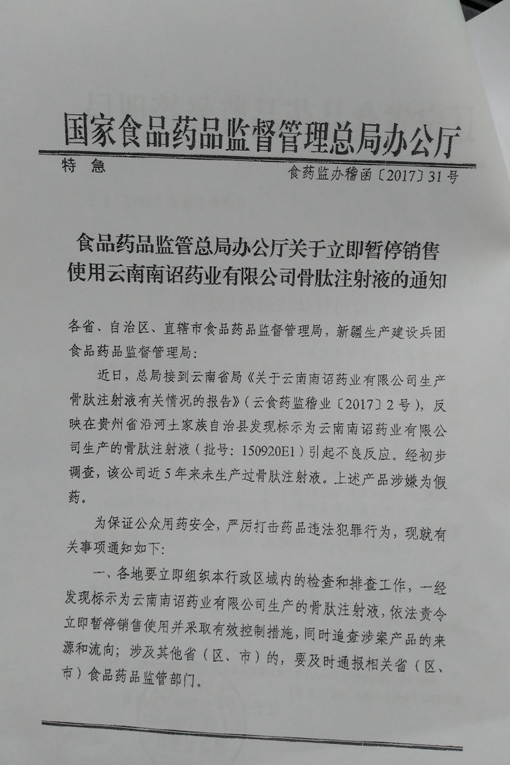 国家食品药品监督管理总局办公厅

特 急

食药监办稽函〔2017〕31号

食品药品监管总局办公厅关于立即暂停销售使用云南南诏药业有限公司骨肽注射液的通知

各省、自治区、直辖市食品药品监督管理局，新疆生产建设兵团食品药品监督管理局：

近日，总局接到云南省局《关于云南南诏药业有限公司生产骨肽注射液有关情况的报告》（云食药监稽业〔2017〕2号），反映在贵州省沿河土家族自治县发现标示为云南南诏药业有限公司生产的骨肽注射液（批号：150920E1）引起不良反应。经初步调查，该公司近5年来未生产过骨肽注射液。上述产品涉嫌为假药。

为保证公众用药安全，严厉打击药品违法犯罪行为，现就有关事项通知如下：

一、各地要立即组织本行政区域内的检查和排查工作，一经发现标示为云南南诏药业有限公司生产的骨肽注射液，依法责令立即暂停销售使用并采取有效控制措施，同时追查涉案产品的来源和流向；涉及其他省（区、市）的，要及时通报相关省（区、市）食品药品监管部门。